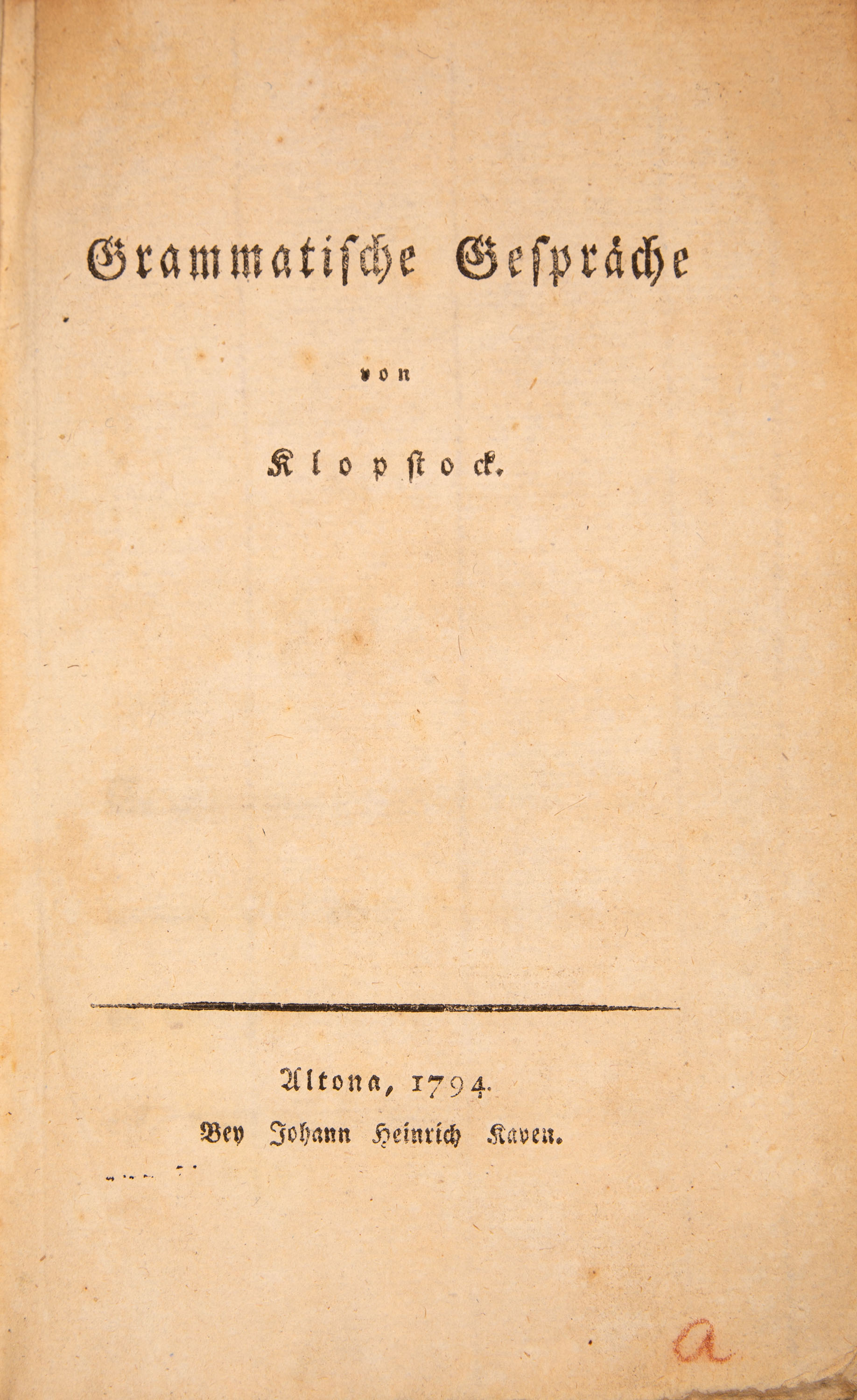 Grammatische Gespräche

von

Klopstock.

Altona, 1794.

Bey Johann Heinrich Kaven.

a